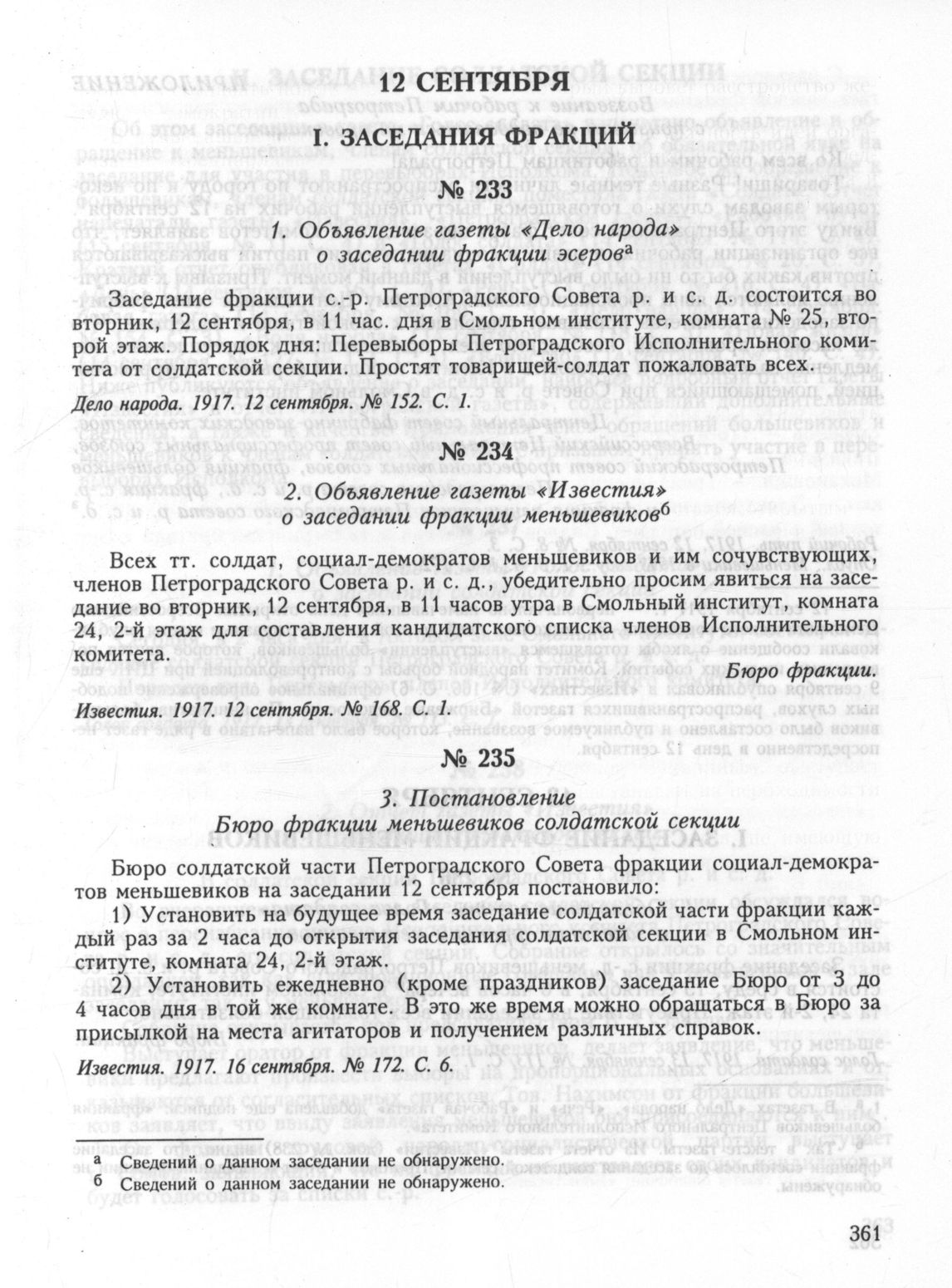 12 СЕНТЯБРЯ

I. ЗАСЕДАНИЯ ФРАКЦИЙ

№ 233

1. Объявление газеты «Дело народа» о заседании фракции эсеров$^а$

Заседание фракции с.-р. Петроградского Совета р. и с. д. состоится во вторник, 12 сентября, в 11 час. дня в Смольном институте, комната № 25, второй этаж. Порядок дня: Перевыборы Петроградского Исполнительного комитета от солдатской секции. Простят товарищей-солдат пожаловать всех.

Дело народа. 1917. 12 сентября. № 152. С. 1.

№ 234

2. Объявление газеты «Известия» о заседании фракции меньшевиков$^б$

Всех тт. солдат, социал-демократов меньшевиков и им сочувствующих, членов Петроградского Совета р. и с. д., убедительно просим явиться на заседание во вторник, 12 сентября, в 11 часов утра в Смольный институт, комната 24, 2-й этаж для составления кандидатского списка членов Исполнительного комитета.

Бюро фракции.

Известия. 1917. 12 сентября. № 168. С. 1.

№ 235

3. Постановление Бюро фракции меньшевиков солдатской секции

Бюро солдатской части Петроградского Совета фракции социал-демократов меньшевиков на заседании 12 сентября постановило:

1) Установить на будущее время заседание солдатской части фракции каждый раз за 2 часа до открытия заседания солдатской секции в Смольном институте, комната 24, 2-й этаж.

2) Установить ежедневно (кроме праздников) заседание Бюро от 3 до 4 часов дня в той же комнате. В это же время можно обращаться в Бюро за присылкой на места агитаторов и получением различных справок.

Известия. 1917. 16 сентября. № 172. С. 6.

а Сведений о данном заседании не обнаружено.
б Сведений о данном заседании не обнаружено.

361